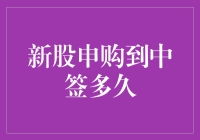 新股申购到中签多久